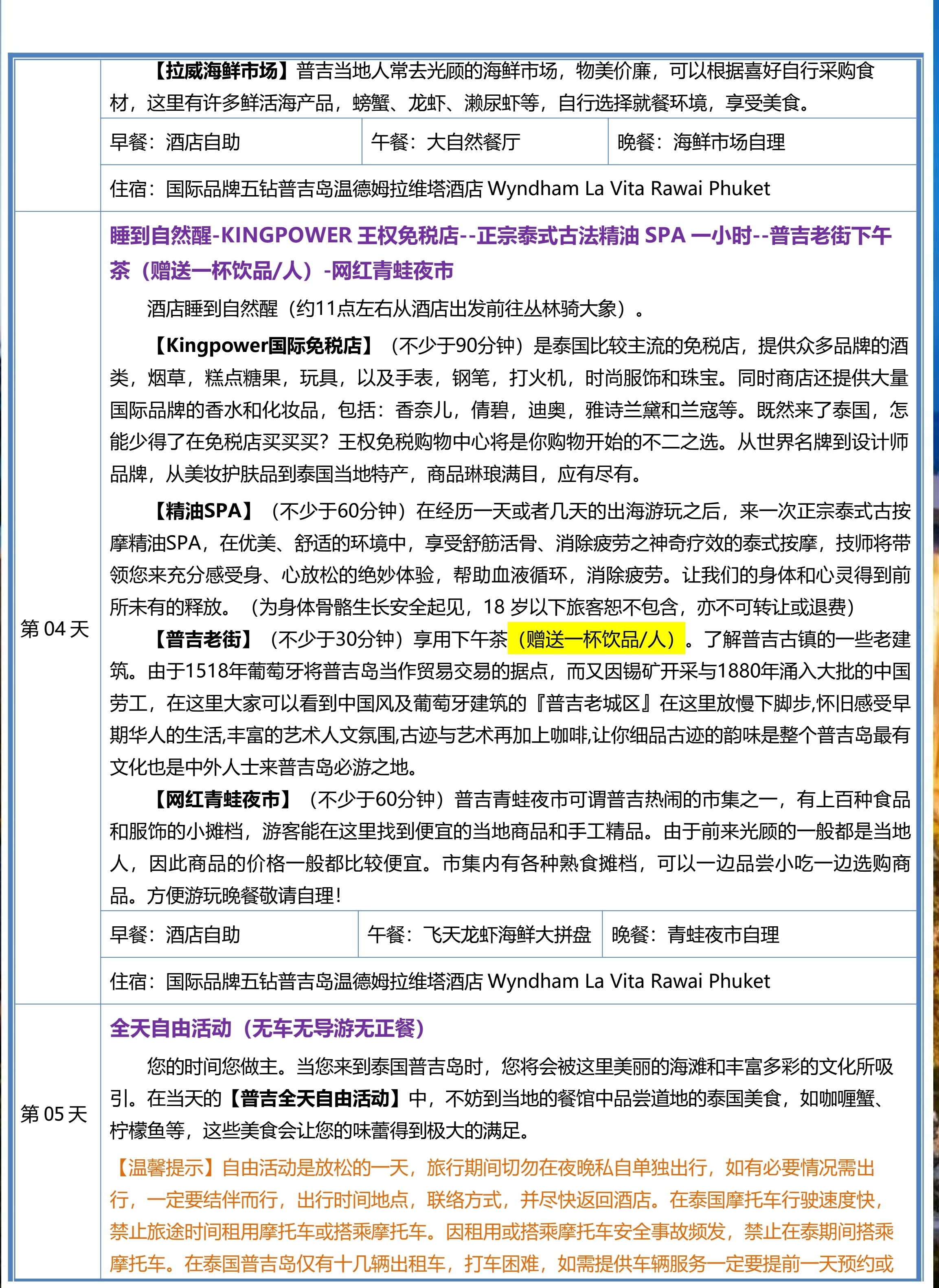 【拉威海鲜市场】普吉当地人常去光顾的海鲜市场，物美价廉，可以根据喜好自行采购食材，这里有许多鲜活海产品，螃蟹、龙虾、濑尿虾等，自行选择就餐环境，享受美食。

| 早餐：酒店自助 | 午餐：大自然餐厅 | 晚餐：海鲜市场自理 |
|---|---|---|

住宿：国际品牌五钻普吉岛温德姆拉维塔酒店 Wyndham La Vita Rawai Phuket

第 04 天

睡到自然醒-KINGPOWER 王权免税店--正宗泰式古法精油 SPA 一小时--普吉老街下午茶（赠送一杯饮品/人）-网红青蛙夜市

酒店睡到自然醒（约11点左右从酒店出发前往丛林骑大象）。

【Kingpower国际免税店】（不少于90分钟）是泰国比较主流的免税店，提供众多品牌的酒类，烟草，糕点糖果，玩具，以及手表，钢笔，打火机，时尚服饰和珠宝。同时商店还提供大量国际品牌的香水和化妆品，包括：香奈儿，倩碧，迪奥，雅诗兰黛和兰寇等。既然来了泰国，怎能少得了在免税店买买买？王权免税购物中心将是你购物开始的不二之选。从世界名牌到设计师品牌，从美妆护肤品到泰国当地特产，商品琳琅满目，应有尽有。

【精油SPA】（不少于60分钟）在经历一天或者几天的出海游玩之后，来一次正宗泰式古按摩精油SPA，在优美、舒适的环境中，享受舒筋活骨、消除疲劳之神奇疗效的泰式按摩，技师将带领您来充分感受身、心放松的绝妙体验，帮助血液循环，消除疲劳。让我们的身体和心灵得到前所未有的释放。（为身体骨骼生长安全起见，18 岁以下旅客恕不包含，亦不可转让或退费）

【普吉老街】（不少于30分钟）享用下午茶（赠送一杯饮品/人）。了解普吉古镇的一些老建筑。由于1518年葡萄牙将普吉岛当作贸易交易的据点，而又因锡矿开采与1880年涌入大批的中国劳工，在这里大家可以看到中国风及葡萄牙建筑的『普吉老城区』在这里放慢下脚步,怀旧感受早期华人的生活,丰富的艺术人文氛围,古迹与艺术再加上咖啡,让你细品古迹的韵味是整个普吉岛最有文化也是中外人士来普吉岛必游之地。

【网红青蛙夜市】（不少于60分钟）普吉青蛙夜市可谓普吉热闹的市集之一，有上百种食品和服饰的小摊档，游客能在这里找到便宜的当地商品和手工精品。由于前来光顾的一般都是当地人，因此商品的价格一般都比较便宜。市集内有各种熟食摊档，可以一边品尝小吃一边选购商品。方便游玩晚餐敬请自理！

| 早餐：酒店自助 | 午餐：飞天龙虾海鲜大拼盘 | 晚餐：青蛙夜市自理 |
|---|---|---|

住宿：国际品牌五钻普吉岛温德姆拉维塔酒店 Wyndham La Vita Rawai Phuket

第 05 天

全天自由活动（无车无导游无正餐）

您的时间您做主。当您来到泰国普吉岛时，您将会被这里美丽的海滩和丰富多彩的文化所吸引。在当天的【普吉全天自由活动】中，不妨到当地的餐馆中品尝道地的泰国美食，如咖喱蟹、柠檬鱼等，这些美食会让您的味蕾得到极大的满足。

【温馨提示】自由活动是放松的一天，旅行期间切勿在夜晚私自单独出行，如有必要情况需出行，一定要结伴而行，出行时间地点，联络方式，并尽快返回酒店。在泰国摩托车行驶速度快，禁止旅途时间租用摩托车或搭乘摩托车。因租用或搭乘摩托车安全事故频发，禁止在泰期间搭乘摩托车。在泰国普吉岛仅有十几辆出租车，打车困难，如需提供车辆服务一定要提前一天预约或